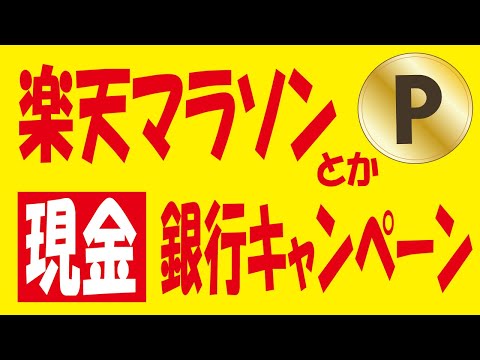 楽天マラソン
とか
P
現金
銀行キャンペーン